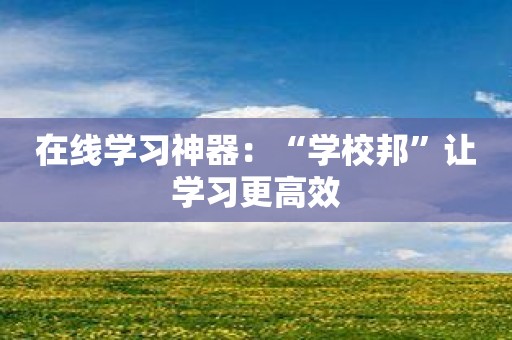 在线学习神器：“学校邦”让学习更高效